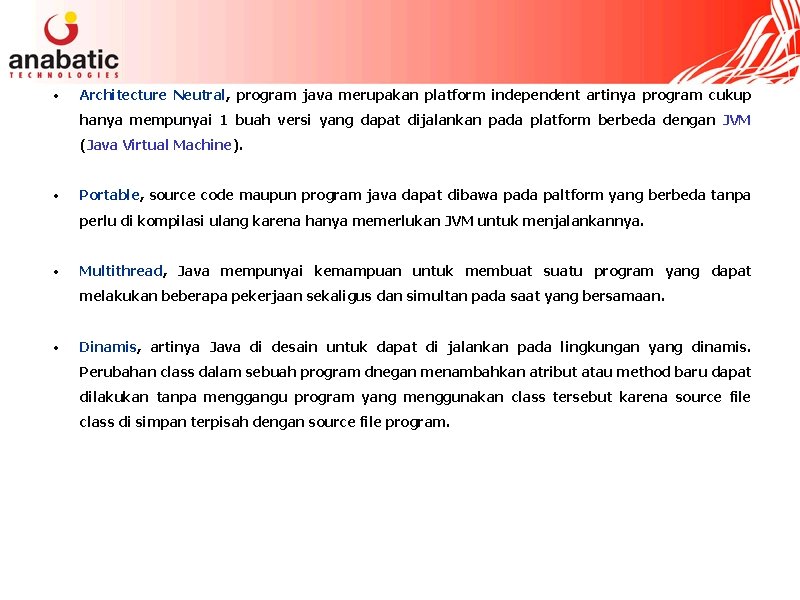 anabatic
TECHNOLOGIES

• Architecture Neutral, program java merupakan platform independent artinya program cukup hanya mempunyai 1 buah versi yang dapat dijalankan pada platform berbeda dengan JVM (Java Virtual Machine).

• Portable, source code maupun program java dapat dibawa pada paltform yang berbeda tanpa perlu di kompilasi ulang karena hanya memerlukan JVM untuk menjalankannya.

• Multithread, Java mempunyai kemampuan untuk membuat suatu program yang dapat melakukan beberapa pekerjaan sekaligus dan simultan pada saat yang bersamaan.

• Dinamis, artinya Java di desain untuk dapat di jalankan pada lingkungan yang dinamis. Perubahan class dalam sebuah program dnegan menambahkan atribut atau method baru dapat dilakukan tanpa menggangu program yang menggunakan class tersebut karena source file class di simpan terpisah dengan source file program.